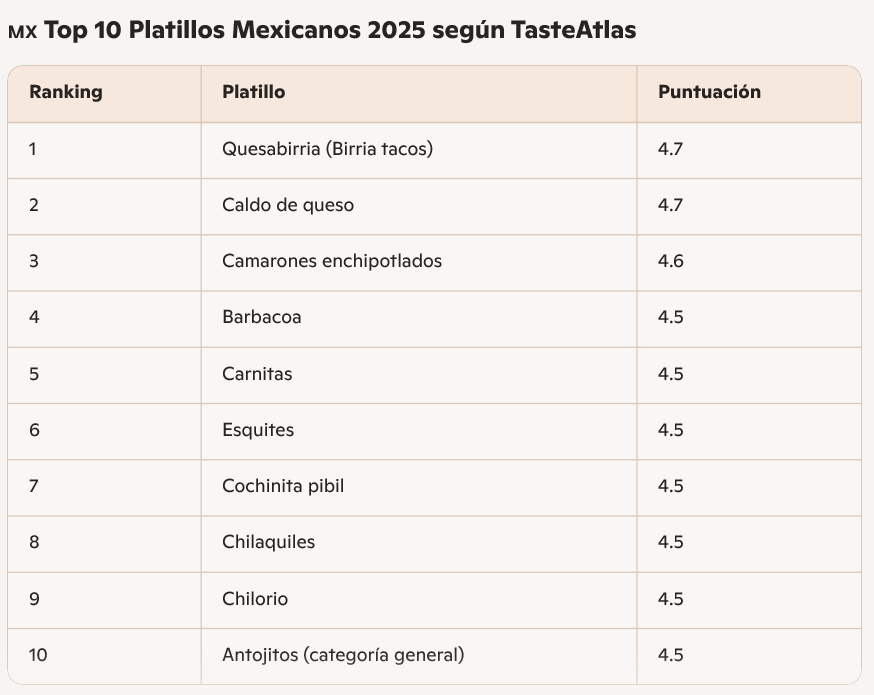 MX Top 10 Platillos Mexicanos 2025 según TasteAtlas

| Ranking | Platillo | Puntuación |
|---|---|---|
| 1 | Quesabirria (Birria tacos) | 4.7 |
| 2 | Caldo de queso | 4.7 |
| 3 | Camarones enchipotlados | 4.6 |
| 4 | Barbacoa | 4.5 |
| 5 | Carnitas | 4.5 |
| 6 | Esquites | 4.5 |
| 7 | Cochinita pibil | 4.5 |
| 8 | Chilaquiles | 4.5 |
| 9 | Chilorio | 4.5 |
| 10 | Antojitos (categoría general) | 4.5 |